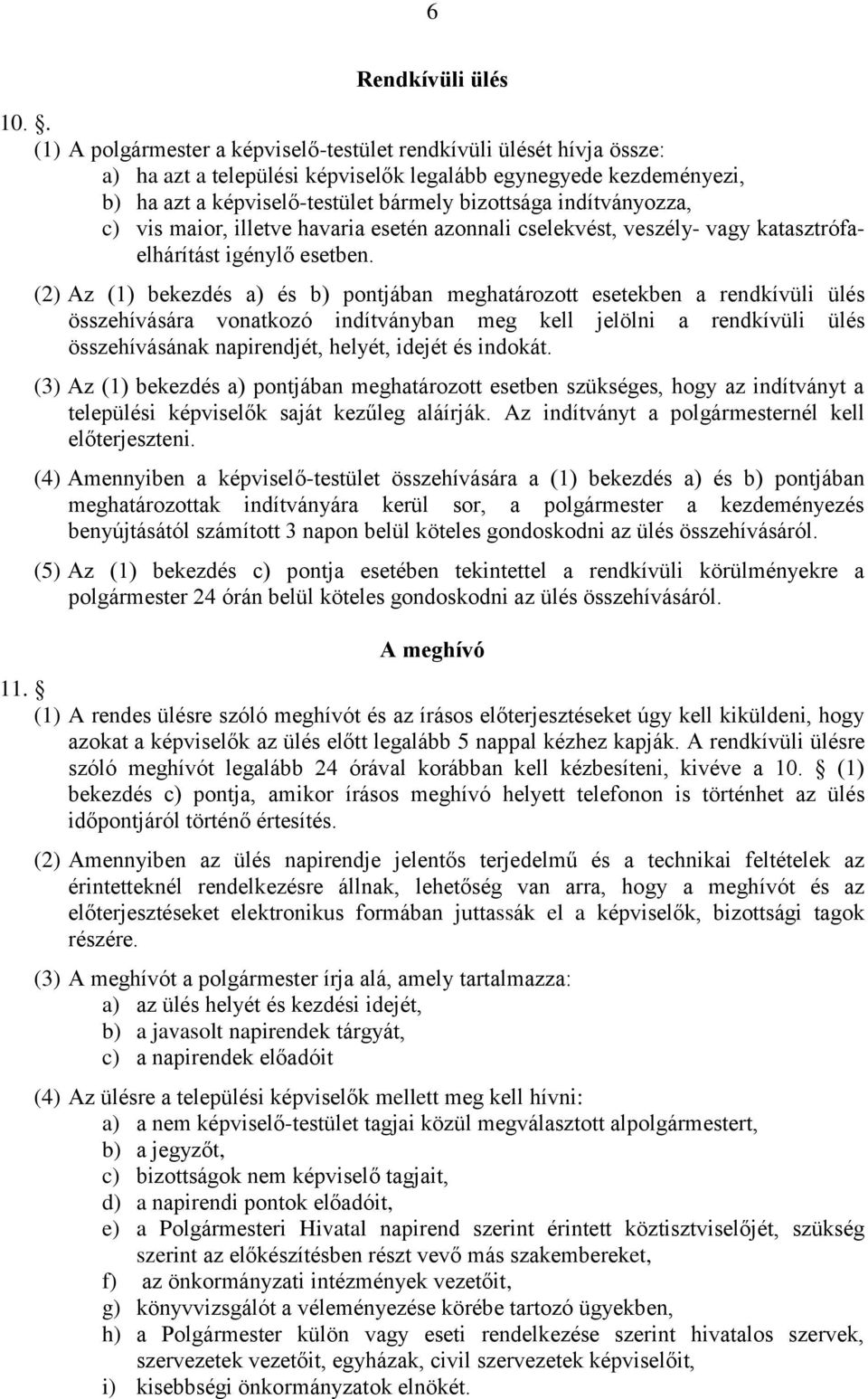 6

Rendkívüli ülés

10. .

(1) A polgármester a képviselő-testület rendkívüli ülését hívja össze:
a) ha azt a települési képviselők legalább egynegyede kezdeményezi,
b) ha azt a képviselő-testület bármely bizottsága indítványozza,
c) vis maior, illetve havaria esetén azonnali cselekvést, veszély- vagy katasztrófaelhárítást igénylő esetben.

(2) Az (1) bekezdés a) és b) pontjában meghatározott esetekben a rendkívüli ülés összehívására vonatkozó indítványban meg kell jelölni a rendkívüli ülés összehívásának napirendjét, helyét, idejét és indokát.

(3) Az (1) bekezdés a) pontjában meghatározott esetben szükséges, hogy az indítványt a települési képviselők saját kezűleg aláírják. Az indítványt a polgármesternél kell előterjeszteni.

(4) Amennyiben a képviselő-testület összehívására a (1) bekezdés a) és b) pontjában meghatározottak indítványára kerül sor, a polgármester a kezdeményezés benyújtásától számított 3 napon belül köteles gondoskodni az ülés összehívásáról.

(5) Az (1) bekezdés c) pontja esetében tekintettel a rendkívüli körülményekre a polgármester 24 órán belül köteles gondoskodni az ülés összehívásáról.

A meghívó

11. 

(1) A rendes ülésre szóló meghívót és az írásos előterjesztéseket úgy kell kiküldeni, hogy azokat a képviselők az ülés előtt legalább 5 nappal kézhez kapják. A rendkívüli ülésre szóló meghívót legalább 24 órával korábban kell kézbesíteni, kivéve a 10.  (1) bekezdés c) pontja, amikor írásos meghívó helyett telefonon is történhet az ülés időpontjáról történő értesítés.

(2) Amennyiben az ülés napirendje jelentős terjedelmű és a technikai feltételek az érintetteknél rendelkezésre állnak, lehetőség van arra, hogy a meghívót és az előterjesztéseket elektronikus formában juttassák el a képviselők, bizottsági tagok részére.

(3) A meghívót a polgármester írja alá, amely tartalmazza:
a) az ülés helyét és kezdési idejét,
b) a javasolt napirendek tárgyát,
c) a napirendek előadóit

(4) Az ülésre a települési képviselők mellett meg kell hívni:
a) a nem képviselő-testület tagjai közül megválasztott alpolgármestert,
b) a jegyzőt,
c) bizottságok nem képviselő tagjait,
d) a napirendi pontok előadóit,
e) a Polgármesteri Hivatal napirend szerint érintett köztisztviselőjét, szükség szerint az előkészítésben részt vevő más szakembereket,
f) az önkormányzati intézmények vezetőit,
g) könyvvizsgálót a véleményezése körébe tartozó ügyekben,
h) a Polgármester külön vagy eseti rendelkezése szerint hivatalos szervek, szervezetek vezetőit, egyházak, civil szervezetek képviselőit,
i) kisebbségi önkormányzatok elnökét.